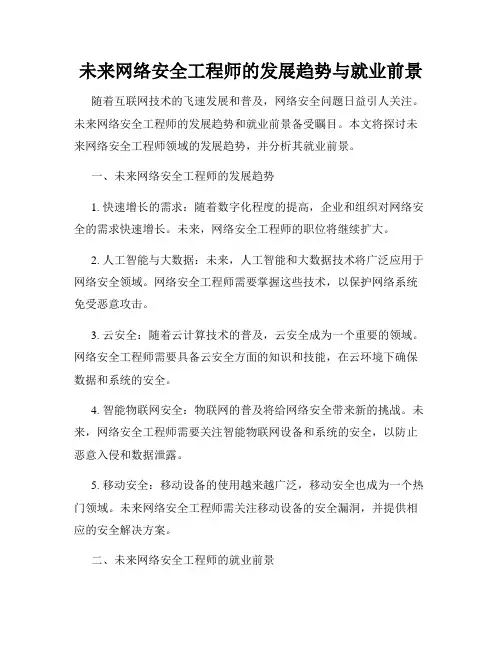 未来网络安全工程师的发展趋势与就业前景

随着互联网技术的飞速发展和普及，网络安全问题日益引人关注。未来网络安全工程师的发展趋势和就业前景备受瞩目。本文将探讨未来网络安全工程师领域的发展趋势，并分析其就业前景。

一、未来网络安全工程师的发展趋势

1. 快速增长的需求：随着数字化程度的提高，企业和组织对网络安全的需求快速增长。未来，网络安全工程师的职位将继续扩大。

2. 人工智能与大数据：未来，人工智能和大数据技术将广泛应用于网络安全领域。网络安全工程师需要掌握这些技术，以保护网络系统免受恶意攻击。

3. 云安全：随着云计算技术的普及，云安全成为一个重要的领域。网络安全工程师需要具备云安全方面的知识和技能，在云环境下确保数据和系统的安全。

4. 智能物联网安全：物联网的普及将给网络安全带来新的挑战。未来，网络安全工程师需要关注智能物联网设备和系统的安全，以防止恶意入侵和数据泄露。

5. 移动安全：移动设备的使用越来越广泛，移动安全也成为一个热门领域。未来网络安全工程师需关注移动设备的安全漏洞，并提供相应的安全解决方案。

二、未来网络安全工程师的就业前景